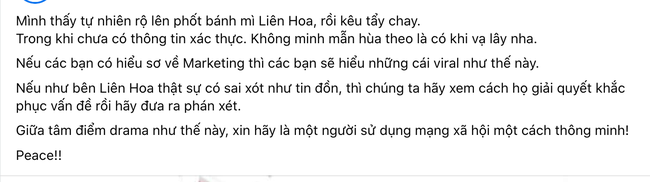 Mình thấy tự nhiên rộ lên phốt bánh mì Liên Hoa, rồi kêu tẩy chay.
Trong khi chưa có thông tin xác thực. Không minh mẫn hùa theo là có khi vạ lây nha.

Nếu các bạn có hiểu sơ về Marketing thì các bạn sẽ hiểu những cái viral như thế này.

Nếu như bên Liên Hoa thật sự có sai xót như tin đồn, thì chúng ta hãy xem cách họ giải quyết khắc phục vấn đề rồi hãy đưa ra phán xét.

Giữa tâm điểm drama như thế này, xin hãy là một người sử dụng mạng xã hội một cách thông minh!

Peace!!